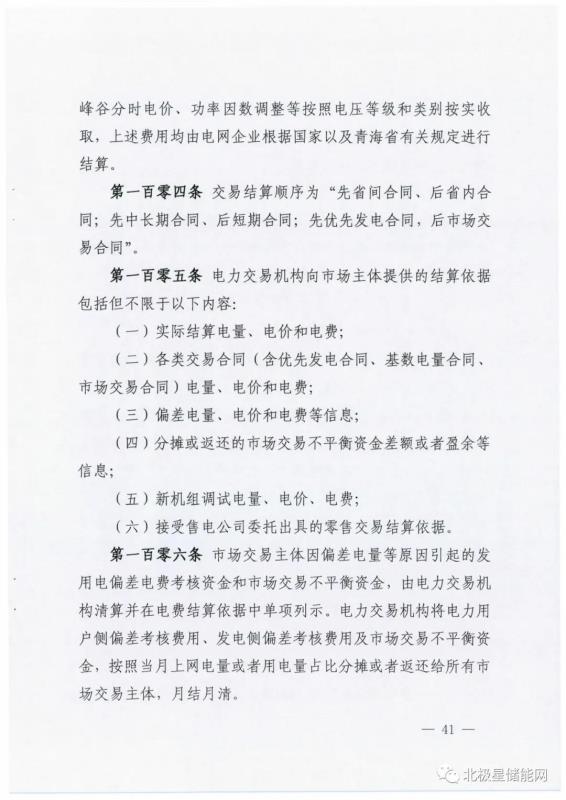 峰谷分时电价、功率因数调整等按照电压等级和类别按实收取，上述费用均由电网企业根据国家以及青海省有关规定进行结算。

第一百零四条 交易结算顺序为“先省间合同、后省内合同；先中长期合同、后短期合同；先优先发电合同，后市场交易合同”。

第一百零五条 电力交易机构向市场主体提供的结算依据包括但不限于以下内容：

（一）实际结算电量、电价和电费；

（二）各类交易合同（含优先发电合同、基数电量合同、市场交易合同）电量、电价和电费；

（三）偏差电量、电价和电费等信息；

（四）分摊或返还的市场交易不平衡资金差额或者盈余等信息；

（五）新机组调试电量、电价、电费；

（六）接受售电公司委托出具的零售交易结算依据。

第一百零六条 市场交易主体因偏差电量等原因引起的发用电偏差电费考核资金和市场交易不平衡资金，由电力交易机构清算并在电费结算依据中单项列示。电力交易机构将电力用户侧偏差考核费用、发电侧偏差考核费用及市场交易不平衡资金，按照当月上网电量或者用电量占比分摊或者返还给所有市场交易主体，月结月清。

— 41 —

北极星储能网